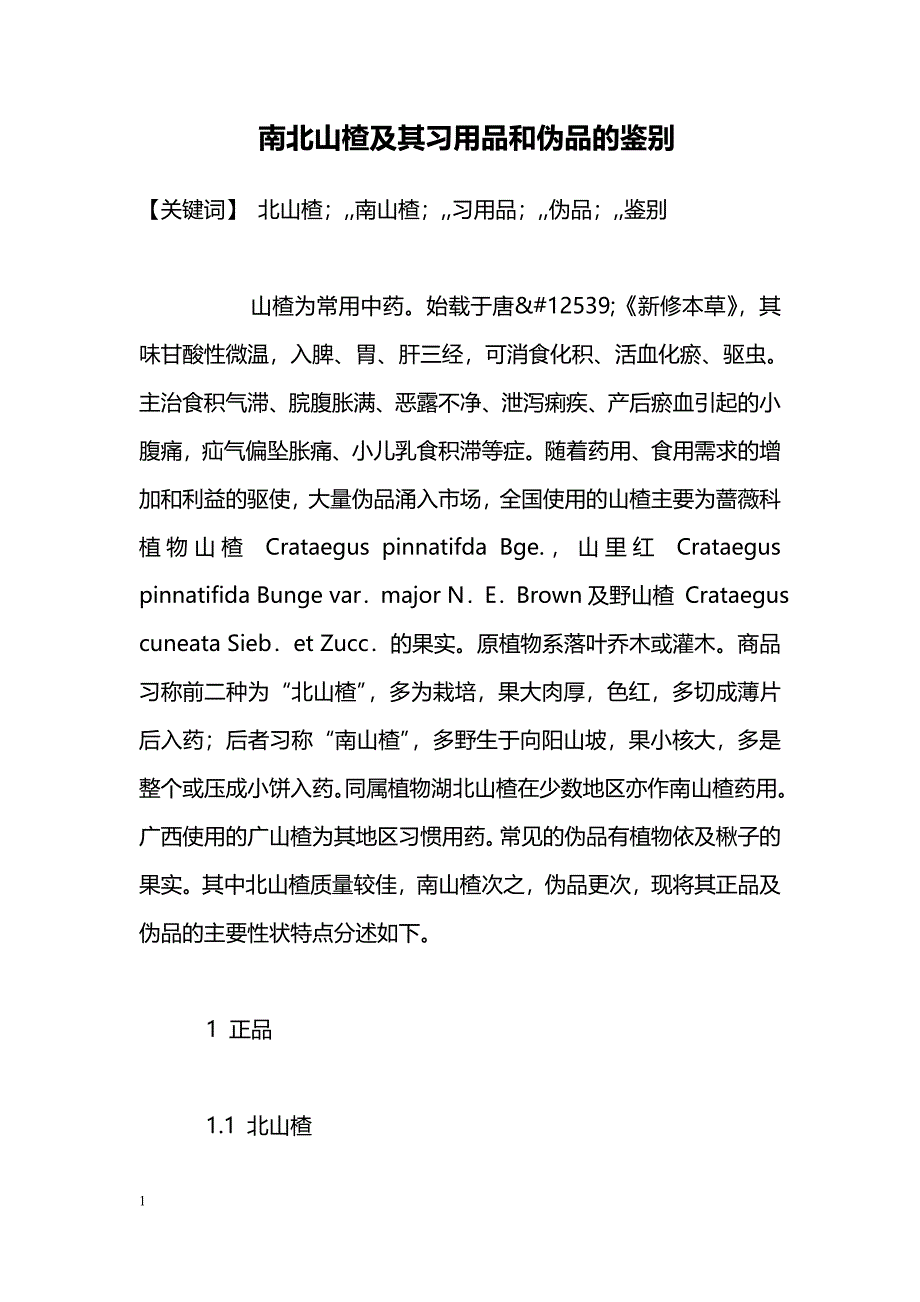 南北山楂及其习用品和伪品的鉴别

【关键词】 北山楂；,,南山楂；,,习用品；,,伪品；,,鉴别

山楂为常用中药。始载于唐&#12539;《新修本草》，其味甘酸性微温，入脾、胃、肝三经，可消食化积、活血化瘀、驱虫。主治食积气滞、脘腹胀满、恶露不净、泄泻痢疾、产后瘀血引起的小腹痛，疝气偏坠胀痛、小儿乳食积滞等症。随着药用、食用需求的增加和利益的驱使，大量伪品涌入市场，全国使用的山楂主要为蔷薇科植物山楂 Crataegus pinnatifda Bge.，山里红 Crataegus pinnatifida Bunge var．major N．E．Brown 及野山楂 Crataegus cuneata Sieb．et Zucc．的果实。原植物系落叶乔木或灌木。商品习称前二种为“北山楂”，多为栽培，果大肉厚，色红，多切成薄片后入药；后者习称“南山楂”，多野生于向阳山坡，果小核大，多是整个或压成小饼入药。同属植物湖北山楂在少数地区亦作南山楂药用。广西使用的广山楂为其地区习惯用药。常见的伪品有植物依及楸子的果实。其中北山楂质量较佳，南山楂次之，伪品更次，现将其正品及伪品的主要性状特点分述如下。

1 正品

1.1 北山楂

1